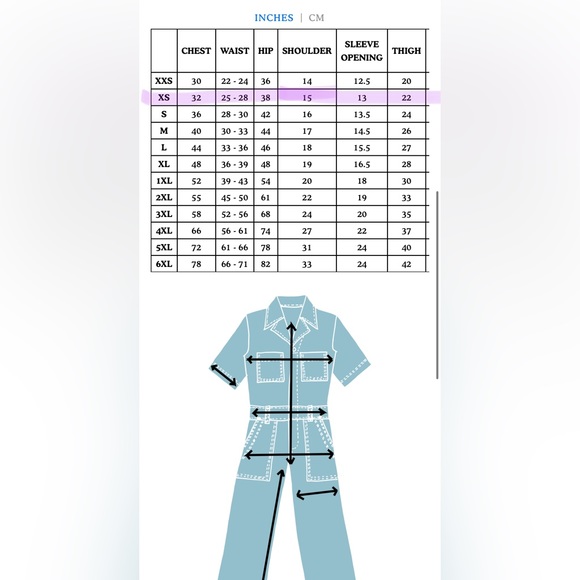 INCHES | CM

|  | CHEST | WAIST | HIP | SHOULDER | SLEEVE OPENING | THIGH |
|---|---|---|---|---|---|---|
| XXS | 30 | 22 - 24 | 36 | 14 | 12.5 | 20 |
| XS | 32 | 25 - 28 | 38 | 15 | 13 | 22 |
| S | 36 | 28 - 30 | 42 | 16 | 13.5 | 24 |
| M | 40 | 30 - 33 | 44 | 17 | 14.5 | 26 |
| L | 44 | 33 - 36 | 46 | 18 | 15.5 | 27 |
| XL | 48 | 36 - 39 | 48 | 19 | 16.5 | 28 |
| 1XL | 52 | 39 - 43 | 54 | 20 | 18 | 30 |
| 2XL | 55 | 45 - 50 | 61 | 22 | 19 | 33 |
| 3XL | 58 | 52 - 56 | 68 | 24 | 20 | 35 |
| 4XL | 66 | 56 - 61 | 74 | 27 | 22 | 37 |
| 5XL | 72 | 61 - 66 | 78 | 31 | 24 | 40 |
| 6XL | 78 | 66 - 71 | 82 | 33 | 24 | 42 |